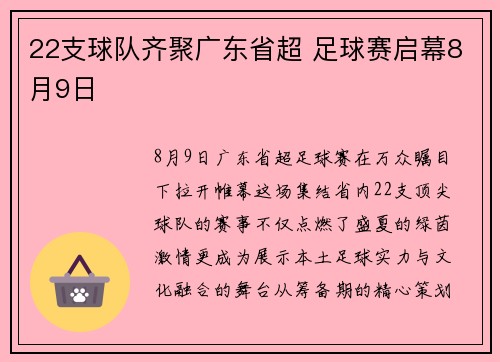 22支球队齐聚广东省超 足球赛启幕8月9日

8月9日广东省超足球赛在万众瞩目下拉开帷幕这场集结省内22支顶尖球队的赛事不仅点燃了盛夏的绿茵激情更成为展示本土足球实力与文化融合的舞台从筹备期的精心策划